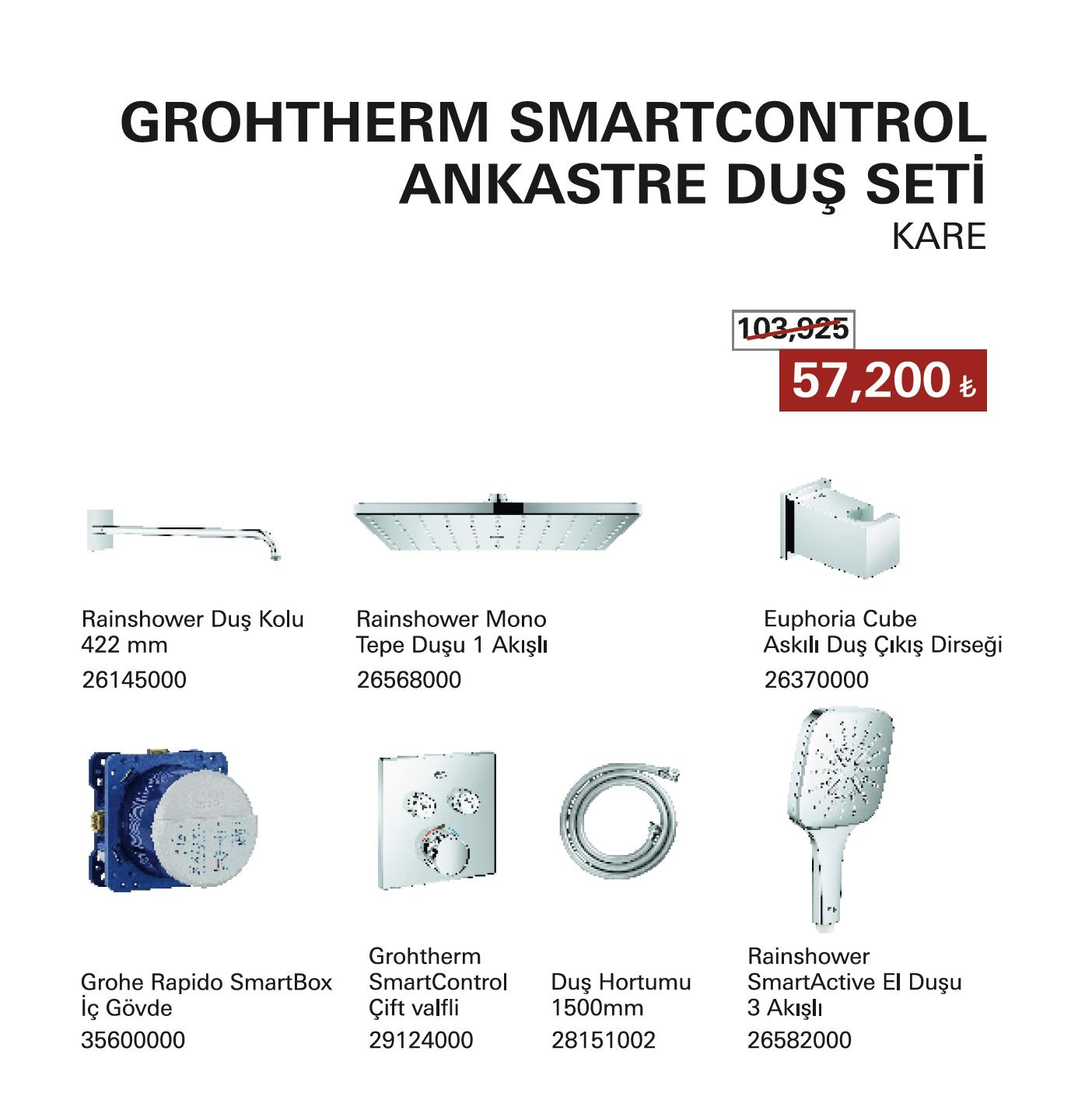 GROHTHERM SMARTCONTROL ANKASTRE DUŞ SETİ
KARE

103,925

57,200 ₺

Rainshower Duş Kolu 422 mm
26145000

Rainshower Mono Tepe Duşu 1 Akışlı
26568000

Euphoria Cube Askılı Duş Çıkış Dirseği
26370000

Grohe Rapido SmartBox İç Gövde
35600000

Grohtherm SmartControl Çift valfli
29124000

Duş Hortumu 1500mm
28151002

Rainshower SmartActive El Duşu 3 Akışlı
26582000